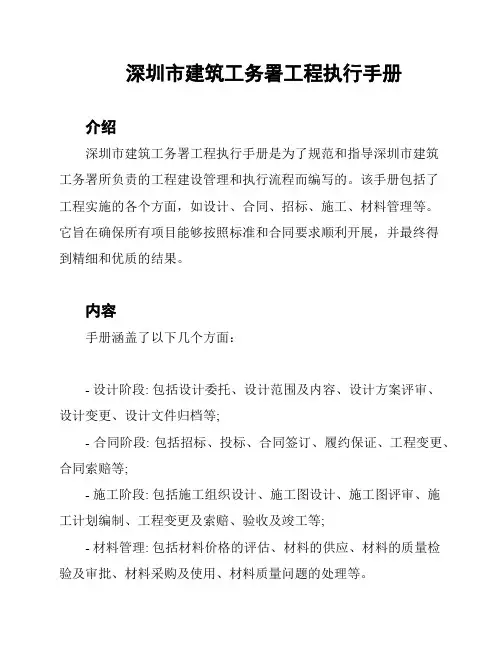 深圳市建筑工务署工程执行手册

介绍

深圳市建筑工务署工程执行手册是为了规范和指导深圳市建筑工务署所负责的工程建设管理和执行流程而编写的。该手册包括了工程实施的各个方面，如设计、合同、招标、施工、材料管理等。它旨在确保所有项目能够按照标准和合同要求顺利开展，并最终得到精细和优质的结果。

内容

手册涵盖了以下几个方面：

- 设计阶段: 包括设计委托、设计范围及内容、设计方案评审、设计变更、设计文件归档等;

- 合同阶段: 包括招标、投标、合同签订、履约保证、工程变更、合同索赔等;

- 施工阶段: 包括施工组织设计、施工图设计、施工图评审、施工计划编制、工程变更及索赔、验收及竣工等;

- 材料管理: 包括材料价格的评估、材料的供应、材料的质量检验及审批、材料采购及使用、材料质量问题的处理等。